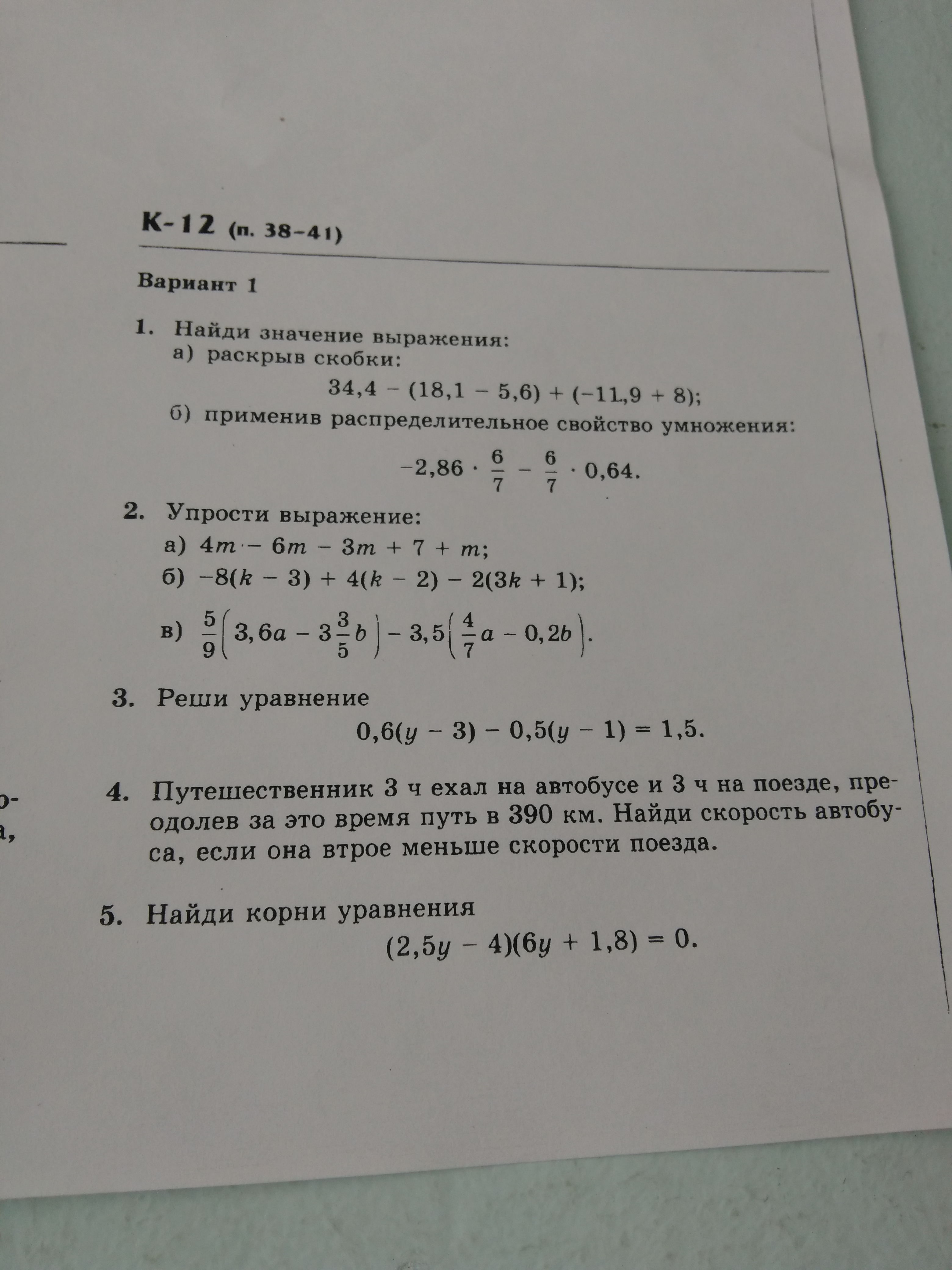 К-12 (п. 38–41)

Вариант 1

1. Найди значение выражения:
а) раскрыв скобки:
$34,4 - (18,1 - 5,6) + (-11,9 + 8)$;
б) применив распределительное свойство умножения:
$-2,86 \cdot \frac{6}{7} - \frac{6}{7} \cdot 0,64$.

2. Упрости выражение:
а) $4m - 6m - 3m + 7 + m$;
б) $-8(k - 3) + 4(k - 2) - 2(3k + 1)$;
в) $\frac{5}{9}\left(3,6a - 3\frac{3}{5}b\right) - 3,5\left(\frac{4}{7}a - 0,2b\right)$.

3. Реши уравнение
$0,6(y - 3) - 0,5(y - 1) = 1,5$.

4. Путешественник 3 ч ехал на автобусе и 3 ч на поезде, преодолев за это время путь в 390 км. Найди скорость автобуса, если она втрое меньше скорости поезда.

5. Найди корни уравнения
$(2,5y - 4)(6y + 1,8) = 0$.